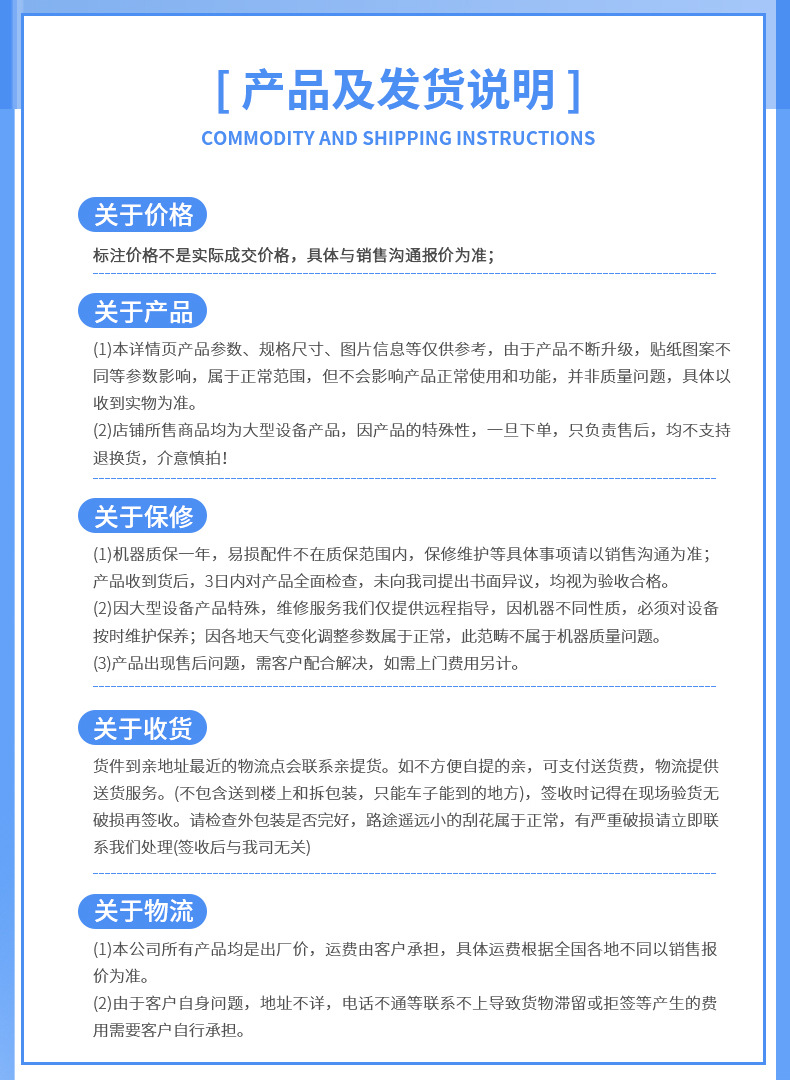 [ 产品及发货说明 ]
COMMODITY AND SHIPPING INSTRUCTIONS

关于价格

标注价格不是实际成交价格，具体与销售沟通报价为准；

关于产品

(1)本详情页产品参数、规格尺寸、图片信息等仅供参考，由于产品不断升级，贴纸图案不同等参数影响，属于正常范围，但不会影响产品正常使用和功能，并非质量问题，具体以收到实物为准。
(2)店铺所售商品均为大型设备产品，因产品的特殊性，一旦下单，只负责售后，均不支持退换货，介意慎拍！

关于保修

(1)机器质保一年，易损配件不在质保范围内，保修维护等具体事项请以销售沟通为准；产品收到货后，3日内对产品全面检查，未向我司提出书面异议，均视为验收合格。
(2)因大型设备产品特殊，维修服务我们仅提供远程指导，因机器不同性质，必须对设备按时维护保养；因各地天气变化调整参数属于正常，此范畴不属于机器质量问题。
(3)产品出现售后问题，需客户配合解决，如需上门费用另计。

关于收货

货件到亲地址最近的物流点会联系亲提货。如不方便自提的亲，可支付送货费，物流提供送货服务。(不包含送到楼上和拆包装，只能车子能到的地方)，签收时记得在现场验货无破损再签收。请检查外包装是否完好，路途遥远小的刮花属于正常，有严重破损请立即联系我们处理(签收后与我司无关)

关于物流

(1)本公司所有产品均是出厂价，运费由客户承担，具体运费根据全国各地不同以销售报价为准。
(2)由于客户自身问题，地址不详，电话不通等联系不上导致货物滞留或拒签等产生的费用需要客户自行承担。